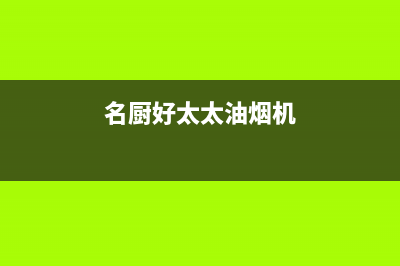 名厨好太太油烟机